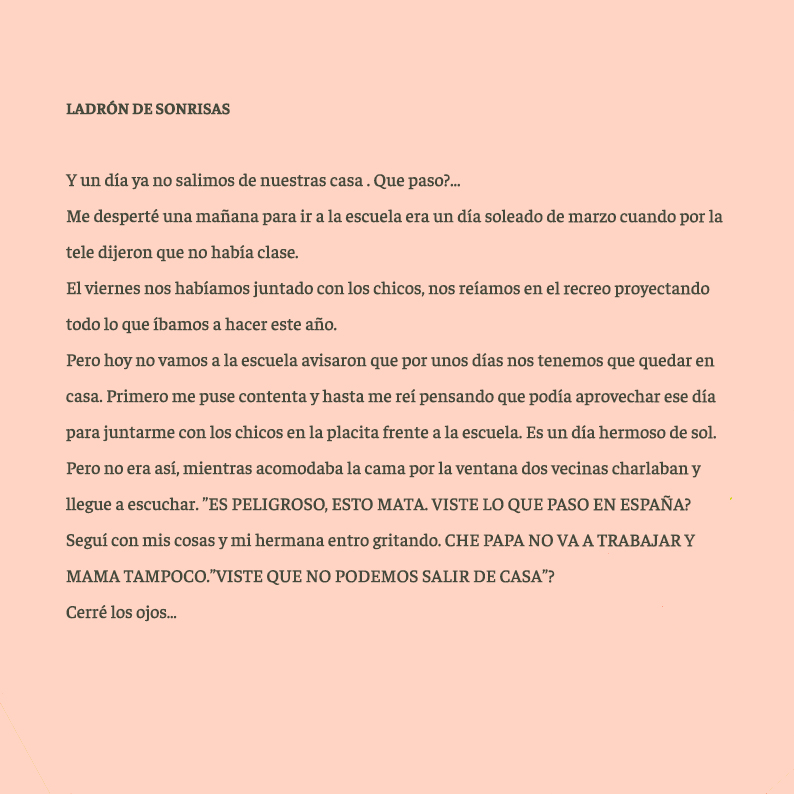 LADRÓN DE SONRISAS

Y un día ya no salimos de nuestras casa . Que paso?...
Me desperté una mañana para ir a la escuela era un día soleado de marzo cuando por la tele dijeron que no había clase.
El viernes nos habíamos juntado con los chicos, nos reíamos en el recreo proyectando todo lo que íbamos a hacer este año.
Pero hoy no vamos a la escuela avisaron que por unos días nos tenemos que quedar en casa. Primero me puse contenta y hasta me reí pensando que podía aprovechar ese día para juntarme con los chicos en la placita frente a la escuela. Es un día hermoso de sol.
Pero no era así, mientras acomodaba la cama por la ventana dos vecinas charlaban y llegue a escuchar. "ES PELIGROSO, ESTO MATA. VISTE LO QUE PASO EN ESPAÑA?
Seguí con mis cosas y mi hermana entro gritando. CHE PAPA NO VA A TRABAJAR Y MAMA TAMPOCO."VISTE QUE NO PODEMOS SALIR DE CASA"?
Cerré los ojos...